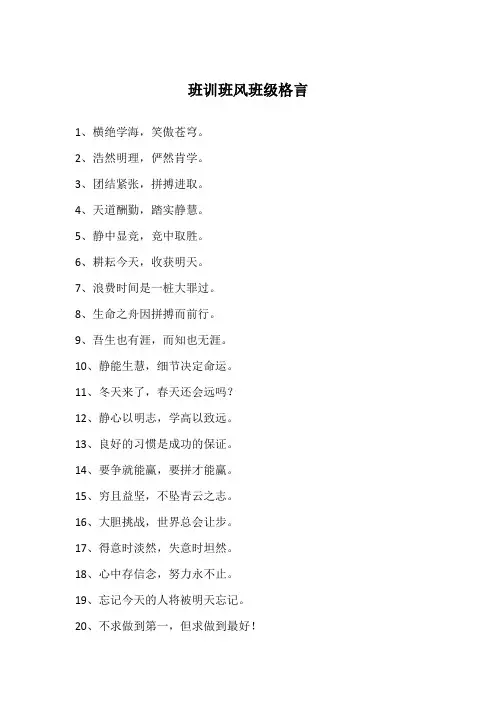 班训班风班级格言

1、横绝学海，笑傲苍穹。

2、浩然明理，俨然肯学。

3、团结紧张，拼搏进取。

4、天道酬勤，踏实静慧。

5、静中显竞，竞中取胜。

6、耕耘今天，收获明天。

7、浪费时间是一桩大罪过。

8、生命之舟因拼搏而前行。

9、吾生也有涯，而知也无涯。

10、静能生慧，细节决定命运。

11、冬天来了，春天还会远吗？

12、静心以明志，学高以致远。

13、良好的习惯是成功的保证。

14、要争就能赢，要拼才能赢。

15、穷且益坚，不坠青云之志。

16、大胆挑战，世界总会让步。

17、得意时淡然，失意时坦然。

18、心中存信念，努力永不止。

19、忘记今天的人将被明天忘记。

20、不求做到第一，但求做到最好！